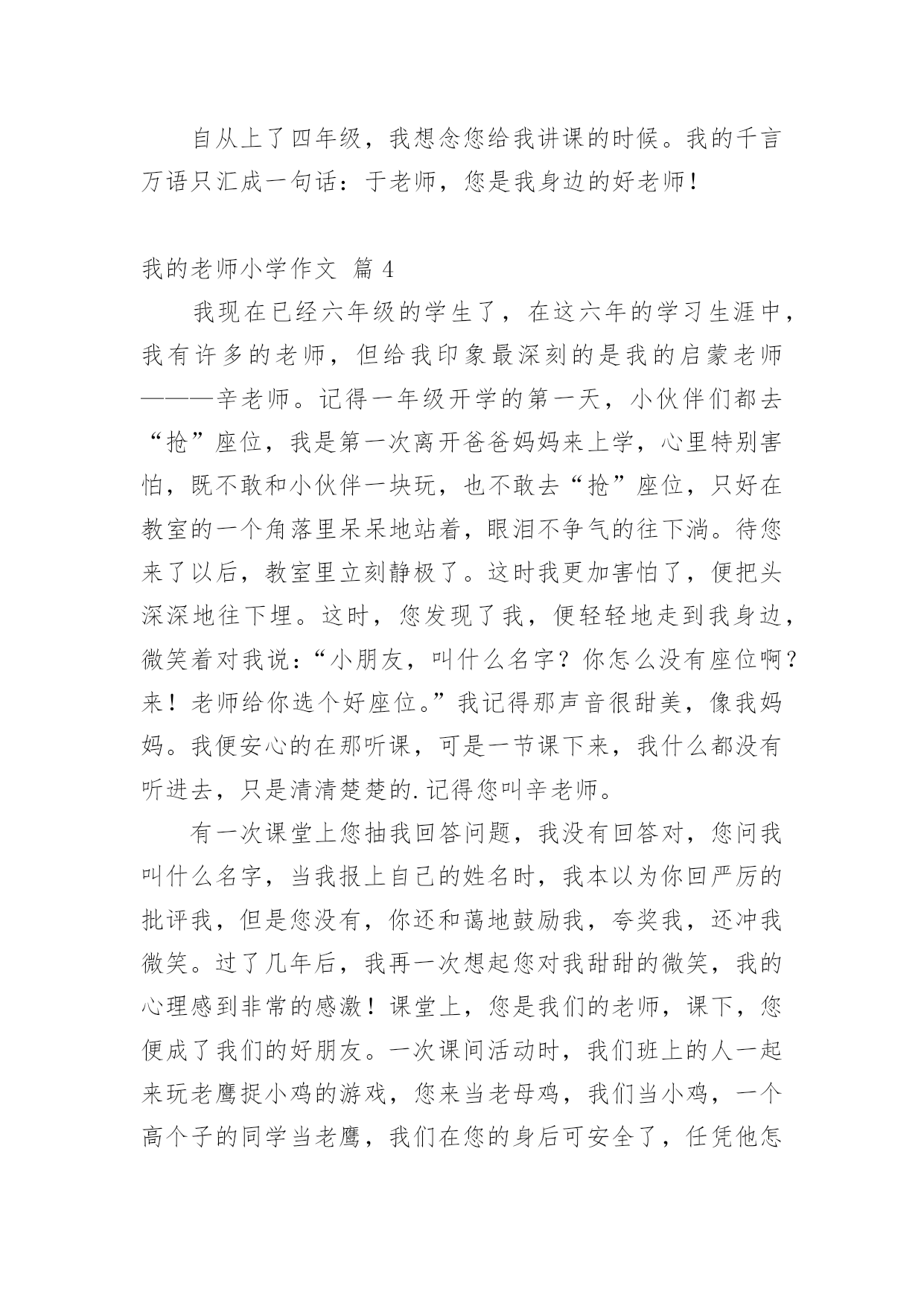 自从上了四年级，我想念您给我讲课的时候。我的千言万语只汇成一句话：于老师，您是我身边的好老师！

我的老师小学作文 篇 4

我现在已经六年级的学生了，在这六年的学习生涯中，我有许多的老师，但给我印象最深刻的是我的启蒙老师———辛老师。记得一年级开学的第一天，小伙伴们都去“抢”座位，我是第一次离开爸爸妈妈来上学，心里特别害怕，既不敢和小伙伴一块玩，也不敢去“抢”座位，只好在教室的一个角落里呆呆地站着，眼泪不争气的往下淌。待您来了以后，教室里立刻静极了。这时我更加害怕了，便把头深深地往下埋。这时，您发现了我，便轻轻地走到我身边，微笑着对我说：“小朋友，叫什么名字？你怎么没有座位啊？来！老师给你选个好座位。”我记得那声音很甜美，像我妈妈。我便安心的在那听课，可是一节课下来，我什么都没有听进去，只是清清楚楚的.记得您叫辛老师。

有一次课堂上您抽我回答问题，我没有回答对，您问我叫什么名字，当我报上自己的姓名时，我本以为你回严厉的批评我，但是您没有，你还和蔼地鼓励我，夸奖我，还冲我微笑。过了几年后，我再一次想起您对我甜甜的微笑，我的心理感到非常的感激！课堂上，您是我们的老师，课下，您便成了我们的好朋友。一次课间活动时，我们班上的人一起来玩老鹰捉小鸡的游戏，您来当老母鸡，我们当小鸡，一个高个子的同学当老鹰，我们在您的身后可安全了，任凭他怎